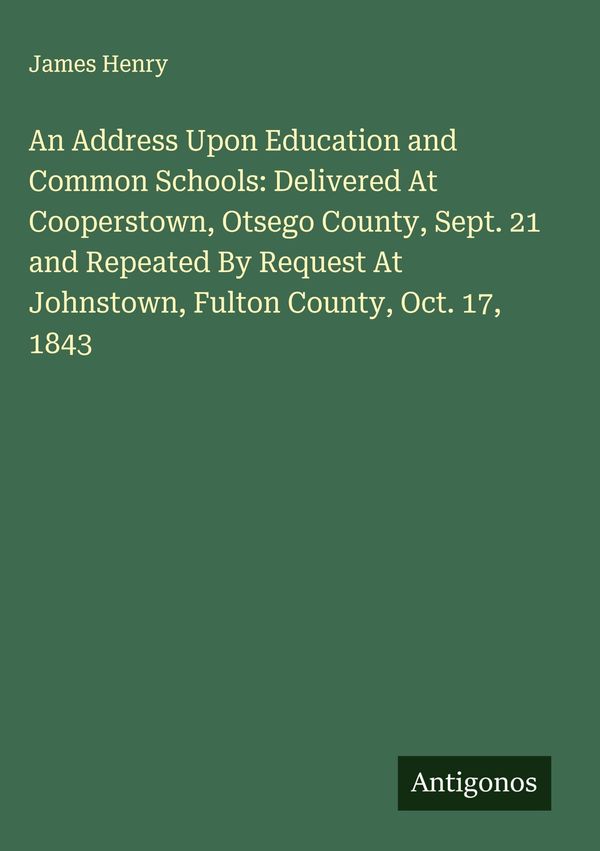 James Henry

An Address Upon Education and Common Schools: Delivered At Cooperstown, Otsego County, Sept. 21 and Repeated By Request At Johnstown, Fulton County, Oct. 17, 1843

Antigonos